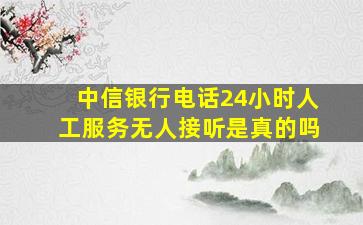 中信银行电话24小时人工服务无人接听是真的吗